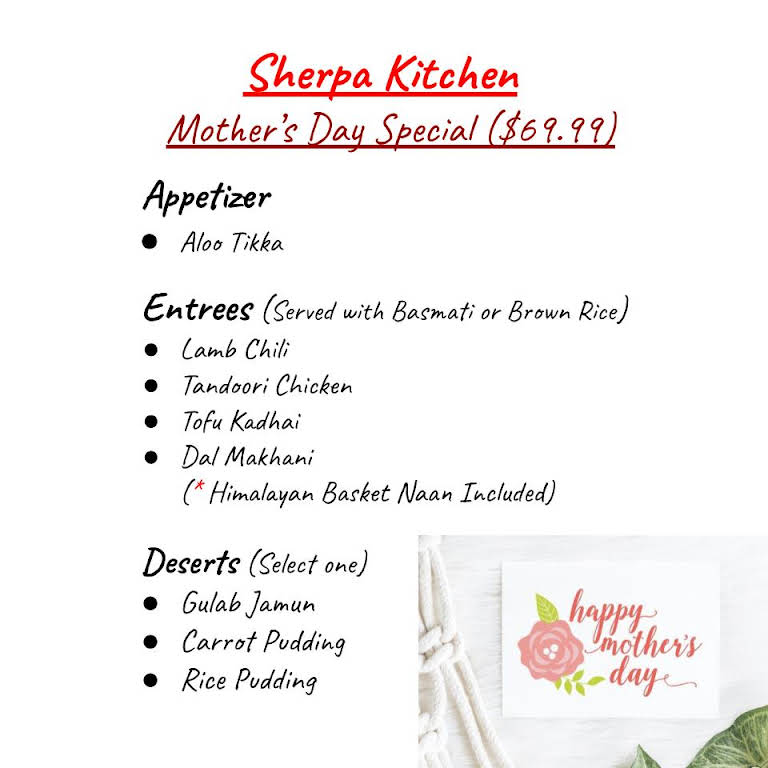 Sherpa Kitchen

Mother's Day Special ($69.99)

Appetizer

• Aloo Tikka

Entrees (Served with Basmati or Brown Rice)

• Lamb Chili
• Tandoori Chicken
• Tofu Kadhai
• Dal Makhani
(* Himalayan Basket Naan Included)

Deserts (Select one)

• Gulab Jamun
• Carrot Pudding
• Rice Pudding

happy mother's day